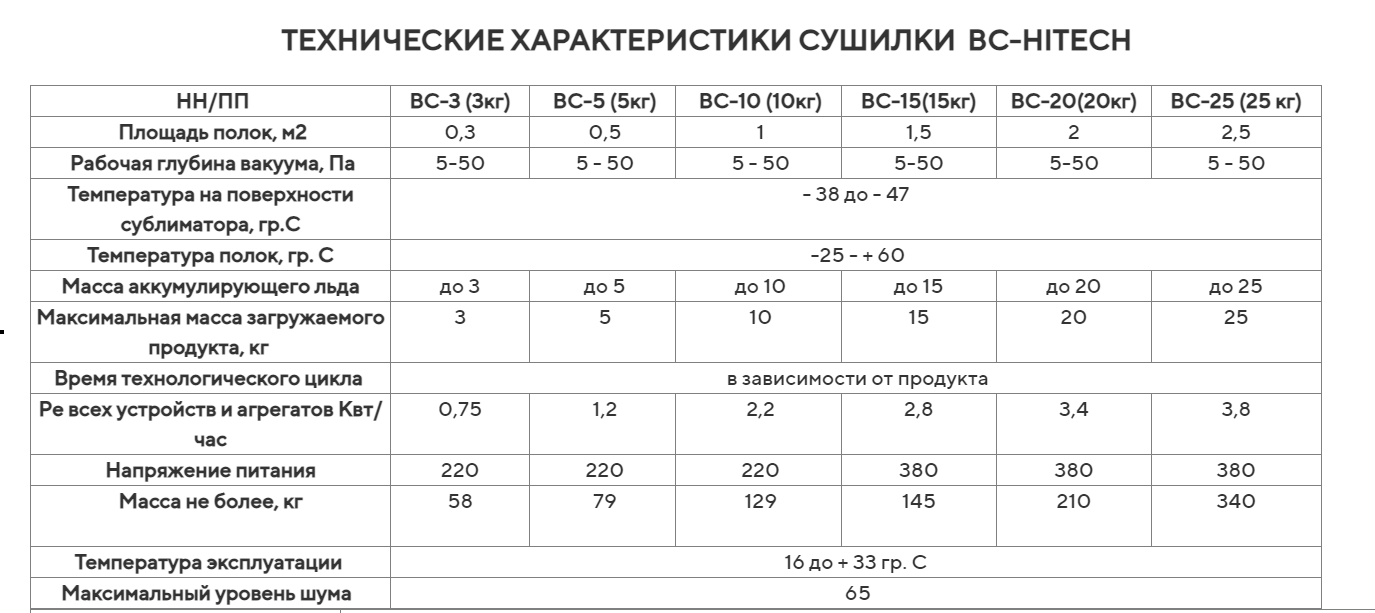 ТЕХНИЧЕСКИЕ ХАРАКТЕРИСТИКИ СУШИЛКИ ВС-HITECH

| НН/ПП | ВС-3 (3кг) | ВС-5 (5кг) | ВС-10 (10кг) | ВС-15(15кг) | ВС-20(20кг) | ВС-25 (25 кг) |
|---|---|---|---|---|---|---|
| Площадь полок, м2 | 0,3 | 0,5 | 1 | 1,5 | 2 | 2,5 |
| Рабочая глубина вакуума, Па | 5-50 | 5 - 50 | 5 - 50 | 5-50 | 5-50 | 5 - 50 |
| Температура на поверхности сублиматора, гр.С | - 38 до - 47 | | | | | |
| Температура полок, гр. С | -25 - + 60 | | | | | |
| Масса аккумулирующего льда | до 3 | до 5 | до 10 | до 15 | до 20 | до 25 |
| Максимальная масса загружаемого продукта, кг | 3 | 5 | 10 | 15 | 20 | 25 |
| Время технологического цикла | в зависимости от продукта | | | | | |
| Ре всех устройств и агрегатов Квт/час | 0,75 | 1,2 | 2,2 | 2,8 | 3,4 | 3,8 |
| Напряжение питания | 220 | 220 | 220 | 380 | 380 | 380 |
| Масса не более, кг | 58 | 79 | 129 | 145 | 210 | 340 |
| Температура эксплуатации | 16 до + 33 гр. С | | | | | |
| Максимальный уровень шума | 65 | | | | | |